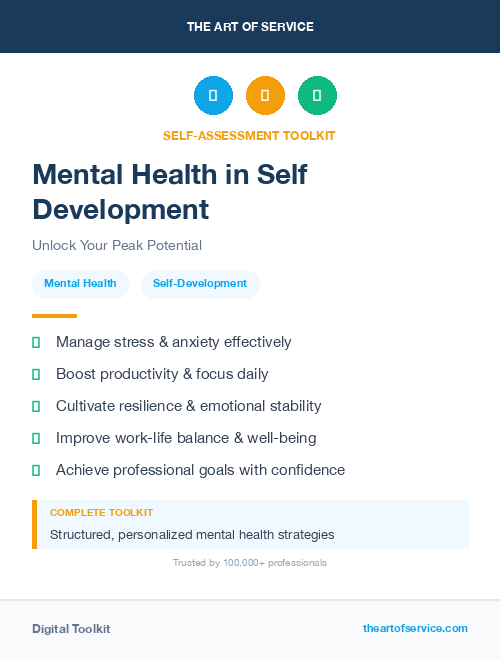 THE ART OF SERVICE

SELF-ASSESSMENT TOOLKIT

Mental Health in Self Development

Unlock Your Peak Potential

Mental Health

Self-Development

Manage stress & anxiety effectively

Boost productivity & focus daily

Cultivate resilience & emotional stability

Improve work-life balance & well-being

Achieve professional goals with confidence

COMPLETE TOOLKIT

Structured, personalized mental health strategies

Trusted by 100,000+ professionals

Digital Toolkit

theartofservice.com